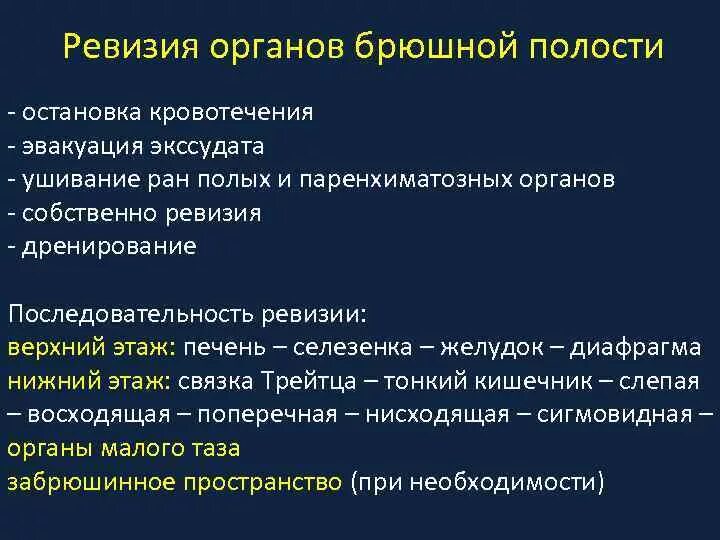 Ревизия органов брюшной полости

- остановка кровотечения
- эвакуация экссудата
- ушивание ран полых и паренхиматозных органов
- собственно ревизия
- дренирование

Последовательность ревизии:
верхний этаж: печень – селезенка – желудок – диафрагма
нижний этаж: связка Трейтца – тонкий кишечник – слепая – восходящая – поперечная – нисходящая – сигмовидная –
органы малого таза
забрюшинное пространство (при необходимости)